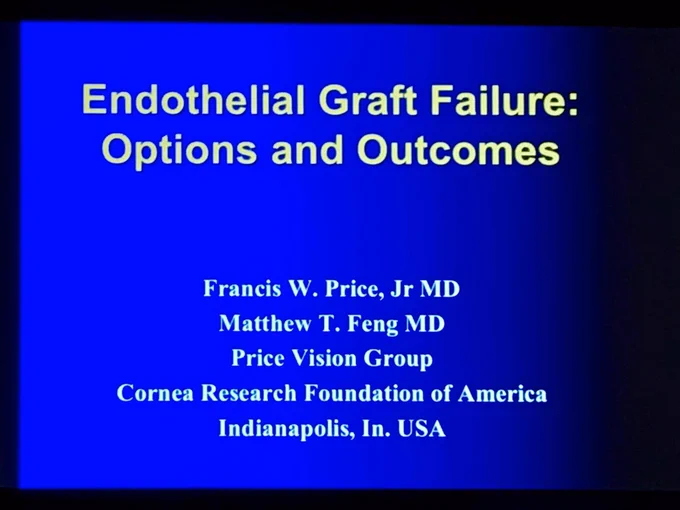 Endothelial Graft Failure:
Options and Outcomes

Francis W. Price, Jr MD
Matthew T. Feng MD
Price Vision Group
Cornea Research Foundation of America
Indianapolis, In. USA